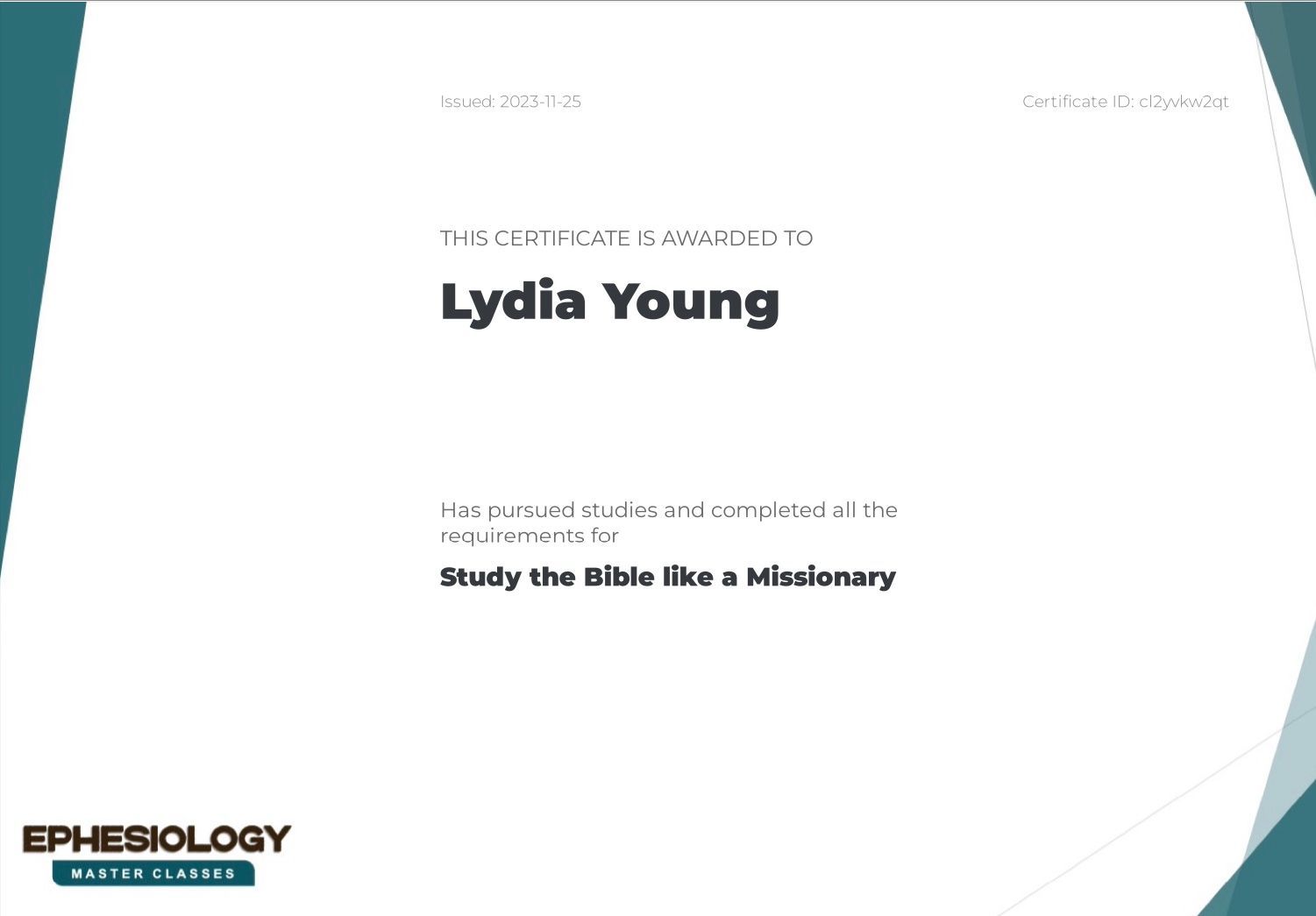 Issued: 2023-11-25

Certificate ID: cl2yvkw2qt

THIS CERTIFICATE IS AWARDED TO

Lydia Young

Has pursued studies and completed all the requirements for

Study the Bible like a Missionary

EPHESIOLOGY
MASTER CLASSES